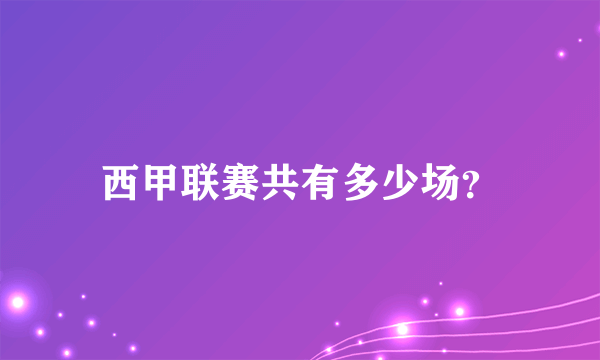 西甲联赛共有多少场?